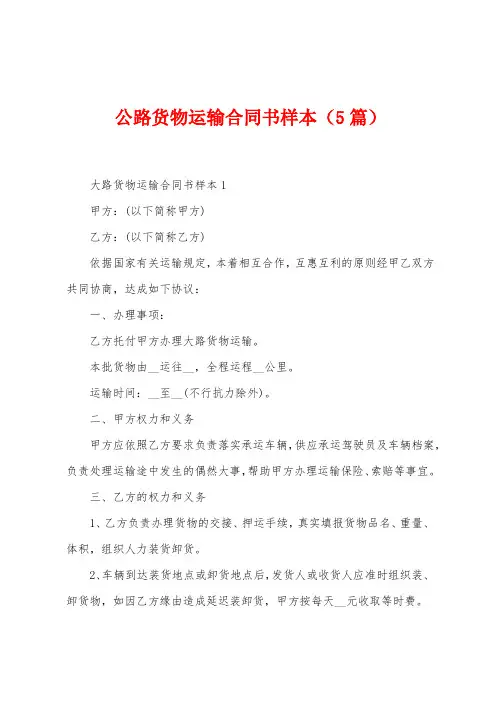 公路货物运输合同书样本（5篇）

大路货物运输合同书样本1

甲方：(以下简称甲方)

乙方：(以下简称乙方)

依据国家有关运输规定，本着相互合作，互惠互利的原则经甲乙双方共同协商，达成如下协议：

一、办理事项：

乙方托付甲方办理大路货物运输。

本批货物由__运往__，全程运程__公里。

运输时间：__至__(不行抗力除外)。

二、甲方权力和义务

甲方应依照乙方要求负责落实承运车辆，供应承运驾驶员及车辆档案，负责处理运输途中发生的偶然大事，帮助甲方办理运输保险、索赔等事宜。

三、乙方的权力和义务

1、乙方负责办理货物的交接、押运手续，真实填报货物品名、重量、体积，组织人力装货卸货。

2、车辆到达装货地点或卸货地点后，发货人或收货人应准时组织装、卸货物，如因乙方缘由造成延迟装卸货，甲方按每天__元收取等时费。